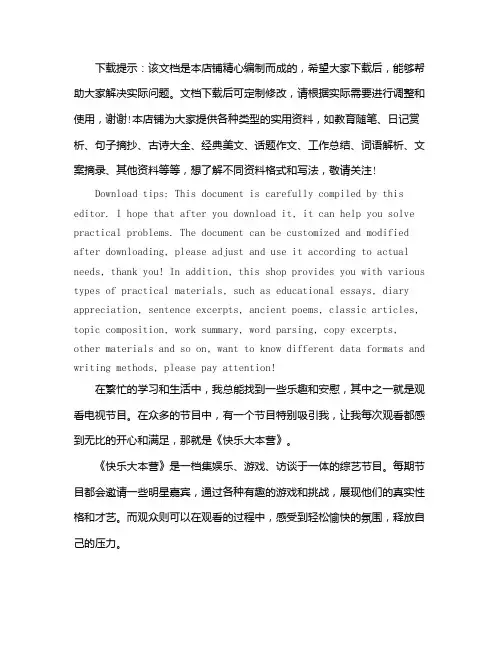 下载提示：该文档是本店铺精心编制而成的，希望大家下载后，能够帮助大家解决实际问题。文档下载后可定制修改，请根据实际需要进行调整和使用，谢谢！本店铺为大家提供各种类型的实用资料，如教育随笔、日记赏析、句子摘抄、古诗大全、经典美文、话题作文、工作总结、词语解析、文案摘录、其他资料等等，想了解不同资料格式和写法，敬请关注！

Download tips: This document is carefully compiled by this editor. I hope that after you download it, it can help you solve practical problems. The document can be customized and modified after downloading, please adjust and use it according to actual needs, thank you! In addition, this shop provides you with various types of practical materials, such as educational essays, diary appreciation, sentence excerpts, ancient poems, classic articles, topic composition, work summary, word parsing, copy excerpts, other materials and so on, want to know different data formats and writing methods, please pay attention!

在繁忙的学习和生活中，我总能找到一些乐趣和安慰，其中之一就是观看电视节目。在众多的节目中，有一个节目特别吸引我，让我每次观看都感到无比的开心和满足，那就是《快乐大本营》。

《快乐大本营》是一档集娱乐、游戏、访谈于一体的综艺节目。每期节目都会邀请一些明星嘉宾，通过各种有趣的游戏和挑战，展现他们的真实性格和才艺。而观众则可以在观看的过程中，感受到轻松愉快的氛围，释放自己的压力。